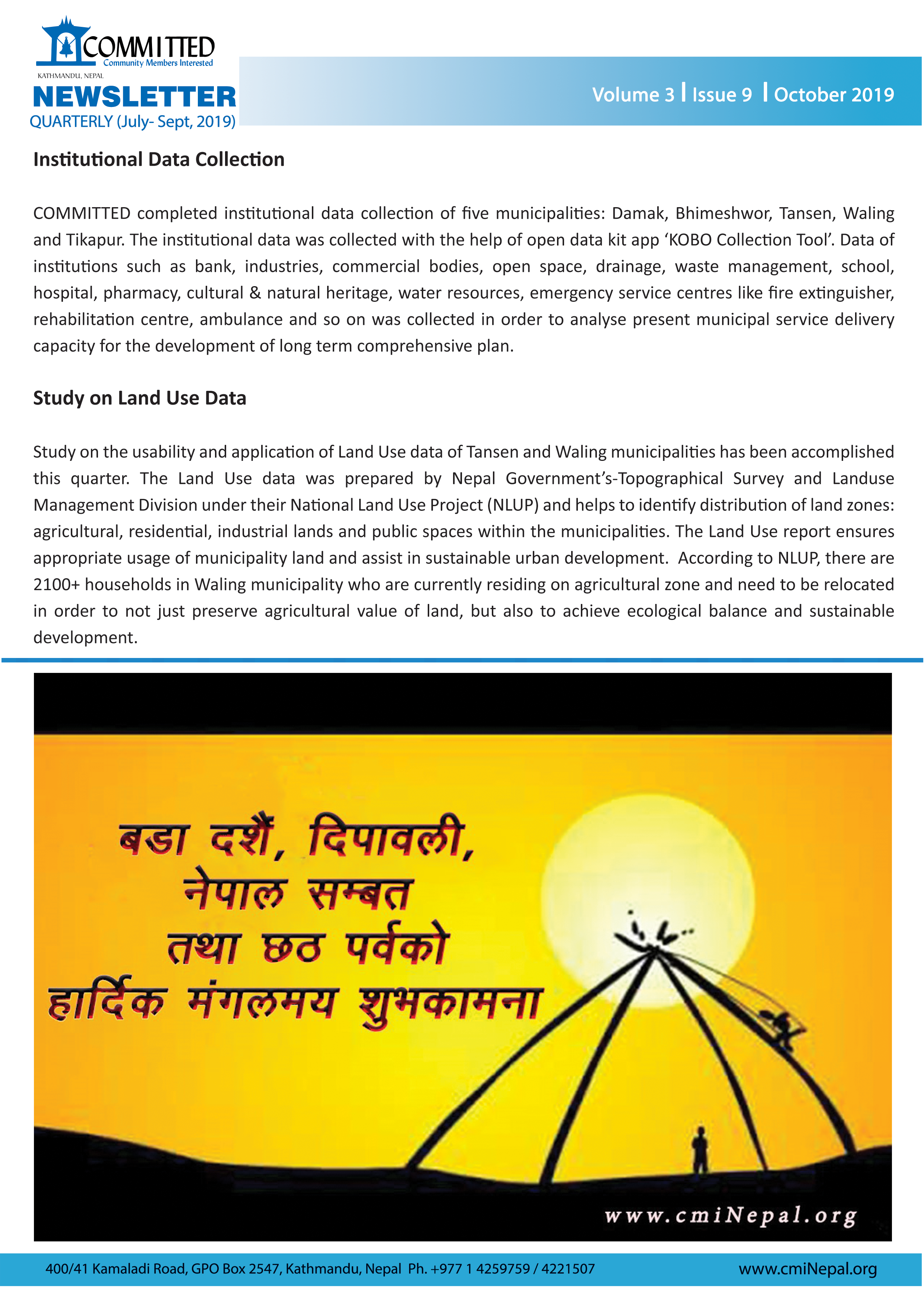 COMMITTED
Community Members Interested
KATHMANDU, NEPAL
NEWSLETTER
QUARTERLY (July- Sept, 2019)

Volume 3 | Issue 9 | October 2019

Institutional Data Collection

COMMITTED completed institutional data collection of five municipalities: Damak, Bhimeshwor, Tansen, Waling and Tikapur. The institutional data was collected with the help of open data kit app 'KOBO Collection Tool'. Data of institutions such as bank, industries, commercial bodies, open space, drainage, waste management, school, hospital, pharmacy, cultural & natural heritage, water resources, emergency service centres like fire extinguisher, rehabilitation centre, ambulance and so on was collected in order to analyse present municipal service delivery capacity for the development of long term comprehensive plan.

Study on Land Use Data

Study on the usability and application of Land Use data of Tansen and Waling municipalities has been accomplished this quarter. The Land Use data was prepared by Nepal Government's-Topographical Survey and Landuse Management Division under their National Land Use Project (NLUP) and helps to identify distribution of land zones: agricultural, residential, industrial lands and public spaces within the municipalities. The Land Use report ensures appropriate usage of municipality land and assist in sustainable urban development. According to NLUP, there are 2100+ households in Waling municipality who are currently residing on agricultural zone and need to be relocated in order to not just preserve agricultural value of land, but also to achieve ecological balance and sustainable development.

बडा दशैं, दिपावली,
नेपाल सम्बत
तथा छठ पर्वको
हार्दिक मंगलमय शुभकामना

www.cmiNepal.org

400/41 Kamaladi Road, GPO Box 2547, Kathmandu, Nepal Ph. +977 1 4259759 / 4221507
www.cmiNepal.org